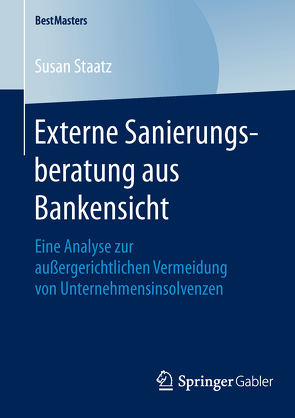 BestMasters

Susan Staatz

Externe Sanierungsberatung aus Bankensicht

Eine Analyse zur außergerichtlichen Vermeidung von Unternehmensinsolvenzen

Springer Gabler